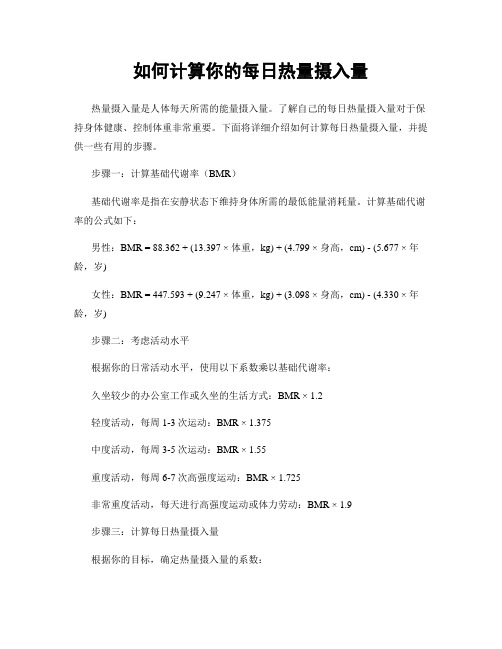 如何计算你的每日热量摄入量

热量摄入量是人体每天所需的能量摄入量。了解自己的每日热量摄入量对于保持身体健康、控制体重非常重要。下面将详细介绍如何计算每日热量摄入量，并提供一些有用的步骤。

步骤一：计算基础代谢率（BMR）

基础代谢率是指在安静状态下维持身体所需的最低能量消耗量。计算基础代谢率的公式如下：

男性：BMR = 88.362 + (13.397 × 体重，kg) + (4.799 × 身高，cm) - (5.677 × 年龄，岁)

女性：BMR = 447.593 + (9.247 × 体重，kg) + (3.098 × 身高，cm) - (4.330 × 年龄，岁)

步骤二：考虑活动水平

根据你的日常活动水平，使用以下系数乘以基础代谢率：

久坐较少的办公室工作或久坐的生活方式：BMR × 1.2

轻度活动，每周 1-3 次运动：BMR × 1.375

中度活动，每周 3-5 次运动：BMR × 1.55

重度活动，每周 6-7 次高强度运动：BMR × 1.725

非常重度活动，每天进行高强度运动或体力劳动：BMR × 1.9

步骤三：计算每日热量摄入量

根据你的目标，确定热量摄入量的系数：